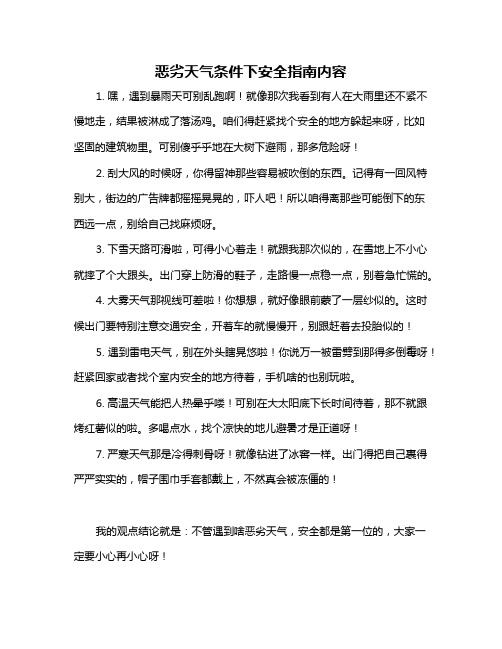 恶劣天气条件下安全指南内容

1. 嘿，遇到暴雨天可别乱跑啊！就像那次我看到有人在大雨里还不紧不慢地走，结果被淋成了落汤鸡。咱们得赶紧找个安全的地方躲起来呀，比如坚固的建筑物里。可别傻乎乎地在大树下避雨，那多危险呀！

2. 刮大风的时候呀，你得留神那些容易被吹倒的东西。记得有一回风特别大，街边的广告牌都摇摇晃晃的，吓人吧！所以咱得离那些可能倒下的东西远一点，别给自己找麻烦呀。

3. 下雪天路可滑啦，可得小心着走！就跟我那次似的，在雪地上不小心就摔了个大跟头。出门穿上防滑的鞋子，走路慢一点稳一点，别着急忙慌的。

4. 大雾天气那视线可差啦！你想想，就好像眼前蒙了一层纱似的。这时候出门要特别注意交通安全，开着车的就慢慢开，别跟赶着去投胎似的！

5. 遇到雷电天气，别在外头瞎晃悠啦！你说万一被雷劈到那得多倒霉呀！赶紧回家或者找个室内安全的地方待着，手机啥的也别玩啦。

6. 高温天气能把人热晕乎喽！可别在大太阳底下长时间待着，那不就跟烤红薯似的啦。多喝点水，找个凉快的地儿避暑才是正道呀！

7. 严寒天气那是冷得刺骨呀！就像钻进了冰窖一样。出门得把自己裹得严严实实的，帽子围巾手套都戴上，不然真会被冻僵的！

我的观点结论就是：不管遇到啥恶劣天气，安全都是第一位的，大家一定要小心再小心呀！